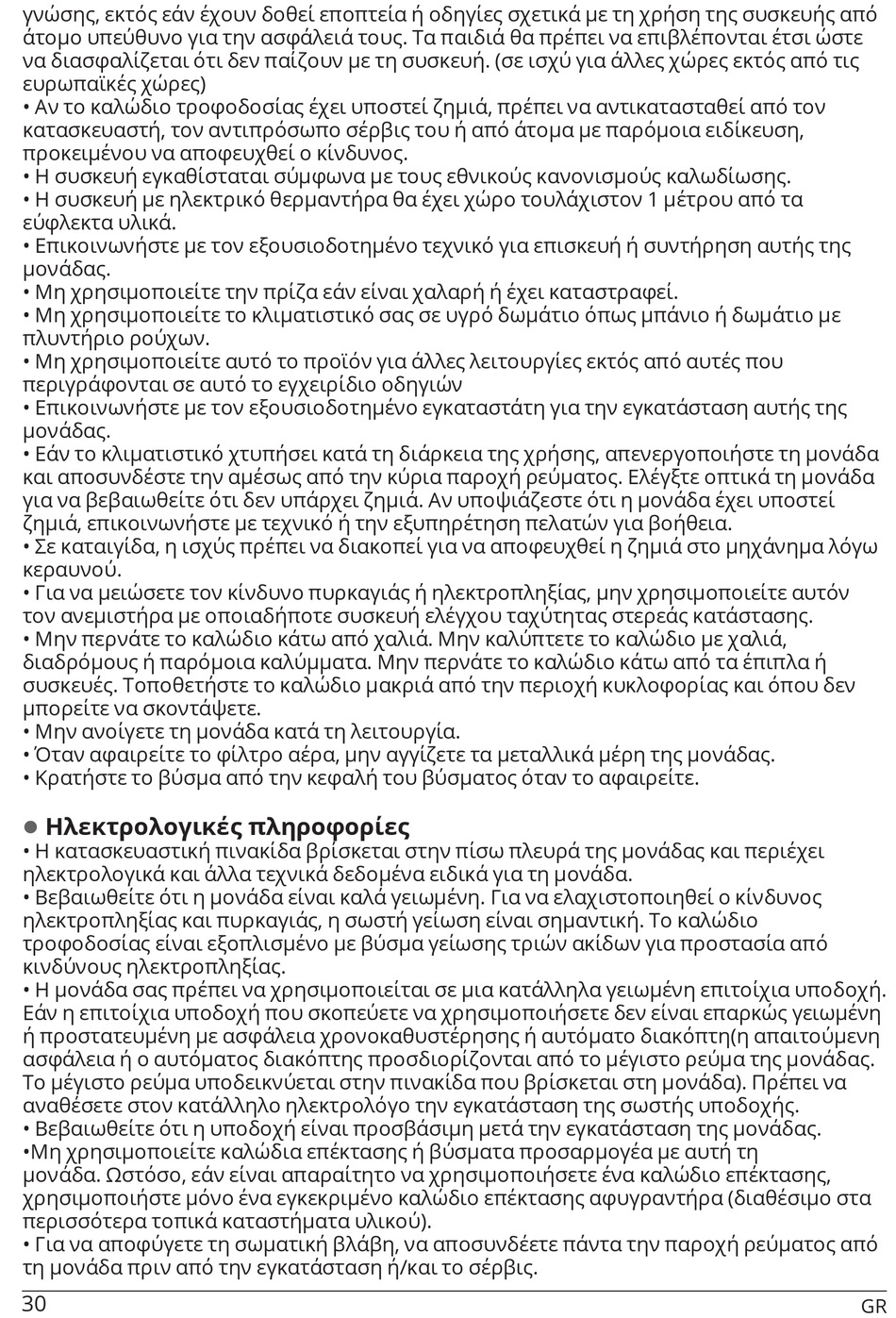 γνώσης, εκτός εάν έχουν δοθεί εποπτεία ή οδηγίες σχετικά με τη χρήση της συσκευής από άτομο υπεύθυνο για την ασφάλειά τους. Τα παιδιά θα πρέπει να επιβλέπονται έτσι ώστε να διασφαλίζεται ότι δεν παίζουν με τη συσκευή. (σε ισχύ για άλλες χώρες εκτός από τις ευρωπαϊκές χώρες)
• Αν το καλώδιο τροφοδοσίας έχει υποστεί ζημιά, πρέπει να αντικατασταθεί από τον κατασκευαστή, τον αντιπρόσωπο σέρβις του ή από άτομα με παρόμοια ειδίκευση, προκειμένου να αποφευχθεί ο κίνδυνος.
• Η συσκευή εγκαθίσταται σύμφωνα με τους εθνικούς κανονισμούς καλωδίωσης.
• Η συσκευή με ηλεκτρικό θερμαντήρα θα έχει χώρο τουλάχιστον 1 μέτρου από τα εύφλεκτα υλικά.
• Επικοινωνήστε με τον εξουσιοδοτημένο τεχνικό για επισκευή ή συντήρηση αυτής της μονάδας.
• Μη χρησιμοποιείτε την πρίζα εάν είναι χαλαρή ή έχει καταστραφεί.
• Μη χρησιμοποιείτε το κλιματιστικό σας σε υγρό δωμάτιο όπως μπάνιο ή δωμάτιο με πλυντήριο ρούχων.
• Μη χρησιμοποιείτε αυτό το προϊόν για άλλες λειτουργίες εκτός από αυτές που περιγράφονται σε αυτό το εγχειρίδιο οδηγιών
• Επικοινωνήστε με τον εξουσιοδοτημένο εγκαταστάτη για την εγκατάσταση αυτής της μονάδας.
• Εάν το κλιματιστικό χτυπήσει κατά τη διάρκεια της χρήσης, απενεργοποιήστε τη μονάδα και αποσυνδέστε την αμέσως από την κύρια παροχή ρεύματος. Ελέγξτε οπτικά τη μονάδα για να βεβαιωθείτε ότι δεν υπάρχει ζημιά. Αν υποψιάζεστε ότι η μονάδα έχει υποστεί ζημιά, επικοινωνήστε με τεχνικό ή την εξυπηρέτηση πελατών για βοήθεια.
• Σε καταιγίδα, η ισχύς πρέπει να διακοπεί για να αποφευχθεί η ζημιά στο μηχάνημα λόγω κεραυνού.
• Για να μειώσετε τον κίνδυνο πυρκαγιάς ή ηλεκτροπληξίας, μην χρησιμοποιείτε αυτόν τον ανεμιστήρα με οποιαδήποτε συσκευή ελέγχου ταχύτητας στερεάς κατάστασης.
• Μην περνάτε το καλώδιο κάτω από χαλιά. Μην καλύπτετε το καλώδιο με χαλιά, διαδρόμους ή παρόμοια καλύμματα. Μην περνάτε το καλώδιο κάτω από τα έπιπλα ή συσκευές. Τοποθετήστε το καλώδιο μακριά από την περιοχή κυκλοφορίας και όπου δεν μπορείτε να σκοντάψετε.
• Μην ανοίγετε τη μονάδα κατά τη λειτουργία.
• Όταν αφαιρείτε το φίλτρο αέρα, μην αγγίζετε τα μεταλλικά μέρη της μονάδας.
• Κρατήστε το βύσμα από την κεφαλή του βύσματος όταν το αφαιρείτε.

● Ηλεκτρολογικές πληροφορίες
• Η κατασκευαστική πινακίδα βρίσκεται στην πίσω πλευρά της μονάδας και περιέχει ηλεκτρολογικά και άλλα τεχνικά δεδομένα ειδικά για τη μονάδα.
• Βεβαιωθείτε ότι η μονάδα είναι καλά γειωμένη. Για να ελαχιστοποιηθεί ο κίνδυνος ηλεκτροπληξίας και πυρκαγιάς, η σωστή γείωση είναι σημαντική. Το καλώδιο τροφοδοσίας είναι εξοπλισμένο με βύσμα γείωσης τριών ακίδων για προστασία από κινδύνους ηλεκτροπληξίας.
• Η μονάδα σας πρέπει να χρησιμοποιείται σε μια κατάλληλα γειωμένη επιτοίχια υποδοχή. Εάν η επιτοίχια υποδοχή που σκοπεύετε να χρησιμοποιήσετε δεν είναι επαρκώς γειωμένη ή προστατευμένη με ασφάλεια χρονοκαθυστέρησης ή αυτόματο διακόπτη(η απαιτούμενη ασφάλεια ή ο αυτόματος διακόπτης προσδιορίζονται από το μέγιστο ρεύμα της μονάδας. Το μέγιστο ρεύμα υποδεικνύεται στην πινακίδα που βρίσκεται στη μονάδα). Πρέπει να αναθέσετε στον κατάλληλο ηλεκτρολόγο την εγκατάσταση της σωστής υποδοχής.
• Βεβαιωθείτε ότι η υποδοχή είναι προσβάσιμη μετά την εγκατάσταση της μονάδας.
•Μη χρησιμοποιείτε καλώδια επέκτασης ή βύσματα προσαρμογέα με αυτή τη μονάδα. Ωστόσο, εάν είναι απαραίτητο να χρησιμοποιήσετε ένα καλώδιο επέκτασης, χρησιμοποιήστε μόνο ένα εγκεκριμένο καλώδιο επέκτασης αφυγραντήρα (διαθέσιμο στα περισσότερα τοπικά καταστήματα υλικού).
• Για να αποφύγετε τη σωματική βλάβη, να αποσυνδέετε πάντα την παροχή ρεύματος από τη μονάδα πριν από την εγκατάσταση ή/και το σέρβις.

30 GR